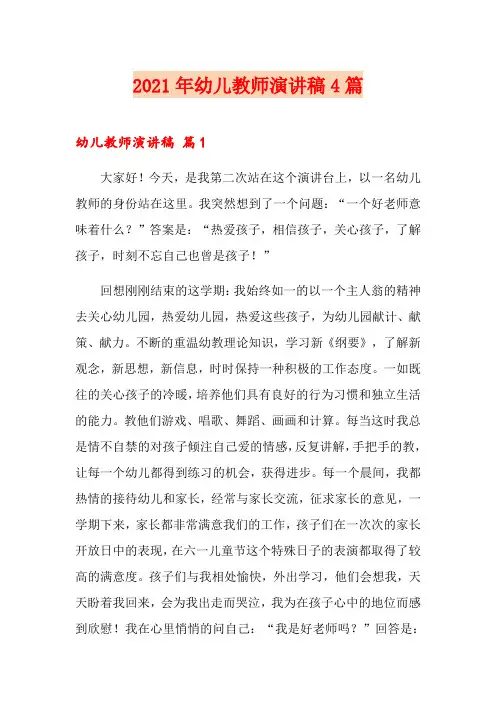 2021年幼儿教师演讲稿4篇

幼儿教师演讲稿 篇1

大家好！今天，是我第二次站在这个演讲台上，以一名幼儿教师的身份站在这里。我突然想到了一个问题：“一个好老师意味着什么？”答案是：“热爱孩子，相信孩子，关心孩子，了解孩子，时刻不忘自己也曾是孩子！”

回想刚刚结束的这学期：我始终如一的以一个主人翁的精神去关心幼儿园，热爱幼儿园，热爱这些孩子，为幼儿园献计、献策、献力。不断的重温幼教理论知识，学习新《纲要》，了解新观念，新思想，新信息，时时保持一种积极的工作态度。一如既往的关心孩子的冷暖，培养他们具有良好的行为习惯和独立生活的能力。教他们游戏、唱歌、舞蹈、画画和计算。每当这时我总是情不自禁的对孩子倾注自己爱的情感，反复讲解，手把手的教，让每一个幼儿都得到练习的机会，获得进步。每一个晨间，我都热情的接待幼儿和家长，经常与家长交流，征求家长的意见，一学期下来，家长都非常满意我们的工作，孩子们在一次次的家长开放日中的表现，在六一儿童节这个特殊日子的表演都取得了较高的满意度。孩子们与我相处愉快，外出学习，他们会想我，天天盼着我回来，会为我出走而哭泣，我为在孩子心中的地位而感到欣慰！我在心里悄悄的问自己：“我是好老师吗？”回答是：